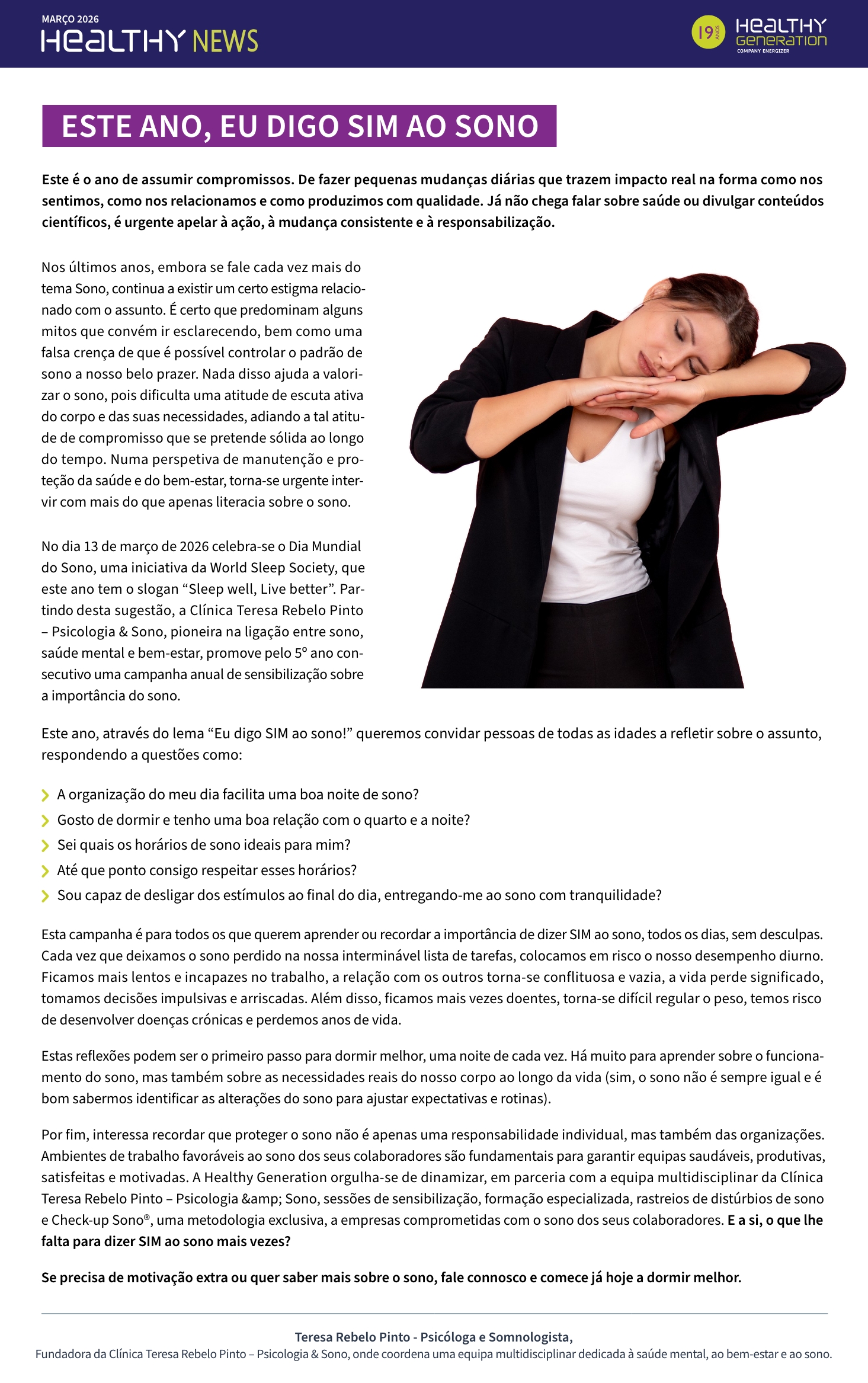 MARÇO 2026
HEALTHY NEWS

19 ANOS HEALTHY GENERATION COMPANY ENERGIZER

ESTE ANO, EU DIGO SIM AO SONO

Este é o ano de assumir compromissos. De fazer pequenas mudanças diárias que trazem impacto real na forma como nos sentimos, como nos relacionamos e como produzimos com qualidade. Já não chega falar sobre saúde ou divulgar conteúdos científicos, é urgente apelar à ação, à mudança consistente e à responsabilização.

Nos últimos anos, embora se fale cada vez mais do tema Sono, continua a existir um certo estigma relacionado com o assunto. É certo que predominam alguns mitos que convém ir esclarecendo, bem como uma falsa crença de que é possível controlar o padrão de sono a nosso belo prazer. Nada disso ajuda a valorizar o sono, pois dificulta uma atitude de escuta ativa do corpo e das suas necessidades, adiando a tal atitude de compromisso que se pretende sólida ao longo do tempo. Numa perspetiva de manutenção e proteção da saúde e do bem-estar, torna-se urgente intervir com mais do que apenas literacia sobre o sono.

No dia 13 de março de 2026 celebra-se o Dia Mundial do Sono, uma iniciativa da World Sleep Society, que este ano tem o slogan “Sleep well, Live better”. Partindo desta sugestão, a Clínica Teresa Rebelo Pinto – Psicologia & Sono, pioneira na ligação entre sono, saúde mental e bem-estar, promove pelo 5º ano consecutivo uma campanha anual de sensibilização sobre a importância do sono.

Este ano, através do lema “Eu digo SIM ao sono!” queremos convidar pessoas de todas as idades a refletir sobre o assunto, respondendo a questões como:

A organização do meu dia facilita uma boa noite de sono?
Gosto de dormir e tenho uma boa relação com o quarto e a noite?
Sei quais os horários de sono ideais para mim?
Até que ponto consigo respeitar esses horários?
Sou capaz de desligar dos estímulos ao final do dia, entregando-me ao sono com tranquilidade?

Esta campanha é para todos os que querem aprender ou recordar a importância de dizer SIM ao sono, todos os dias, sem desculpas. Cada vez que deixamos o sono perdido na nossa interminável lista de tarefas, colocamos em risco o nosso desempenho diurno. Ficamos mais lentos e incapazes no trabalho, a relação com os outros torna-se conflituosa e vazia, a vida perde significado, tomamos decisões impulsivas e arriscadas. Além disso, ficamos mais vezes doentes, torna-se difícil regular o peso, temos risco de desenvolver doenças crónicas e perdemos anos de vida.

Estas reflexões podem ser o primeiro passo para dormir melhor, uma noite de cada vez. Há muito para aprender sobre o funcionamento do sono, mas também sobre as necessidades reais do nosso corpo ao longo da vida (sim, o sono não é sempre igual e é bom sabermos identificar as alterações do sono para ajustar expectativas e rotinas).

Por fim, interessa recordar que proteger o sono não é apenas uma responsabilidade individual, mas também das organizações. Ambientes de trabalho favoráveis ao sono dos seus colaboradores são fundamentais para garantir equipas saudáveis, produtivas, satisfeitas e motivadas. A Healthy Generation orgulha-se de dinamizar, em parceria com a equipa multidisciplinar da Clínica Teresa Rebelo Pinto – Psicologia &amp; Sono, sessões de sensibilização, formação especializada, rastreios de distúrbios de sono e Check-up Sono®, uma metodologia exclusiva, a empresas comprometidas com o sono dos seus colaboradores. E a si, o que lhe falta para dizer SIM ao sono mais vezes?

Se precisa de motivação extra ou quer saber mais sobre o sono, fale connosco e comece já hoje a dormir melhor.

Teresa Rebelo Pinto - Psicóloga e Somnologista,
Fundadora da Clínica Teresa Rebelo Pinto – Psicologia & Sono, onde coordena uma equipa multidisciplinar dedicada à saúde mental, ao bem-estar e ao sono.